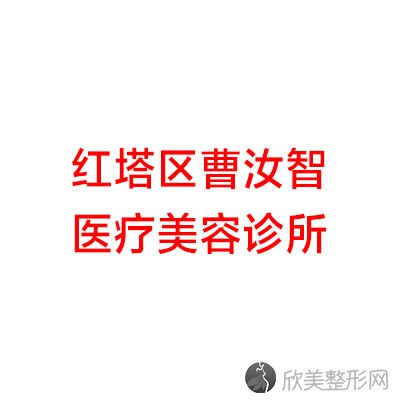 红塔区曹汝智
医疗美容诊所

欣美整形网